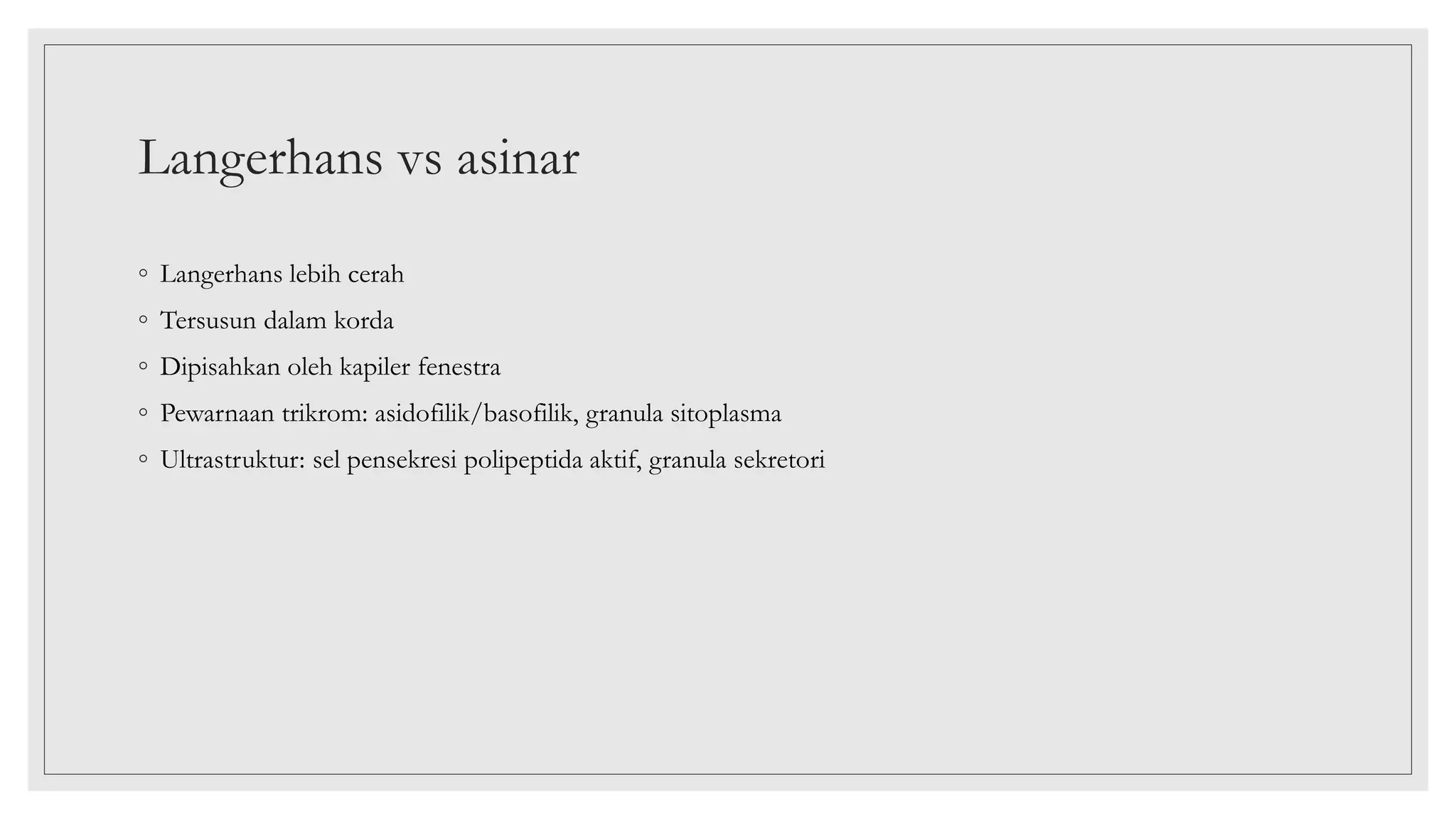 Langerhans vs asinar

◦ Langerhans lebih cerah
◦ Tersusun dalam korda
◦ Dipisahkan oleh kapiler fenestra
◦ Pewarnaan trikrom: asidofilik/basofilik, granula sitoplasma
◦ Ultrastruktur: sel pensekresi polipeptida aktif, granula sekretori